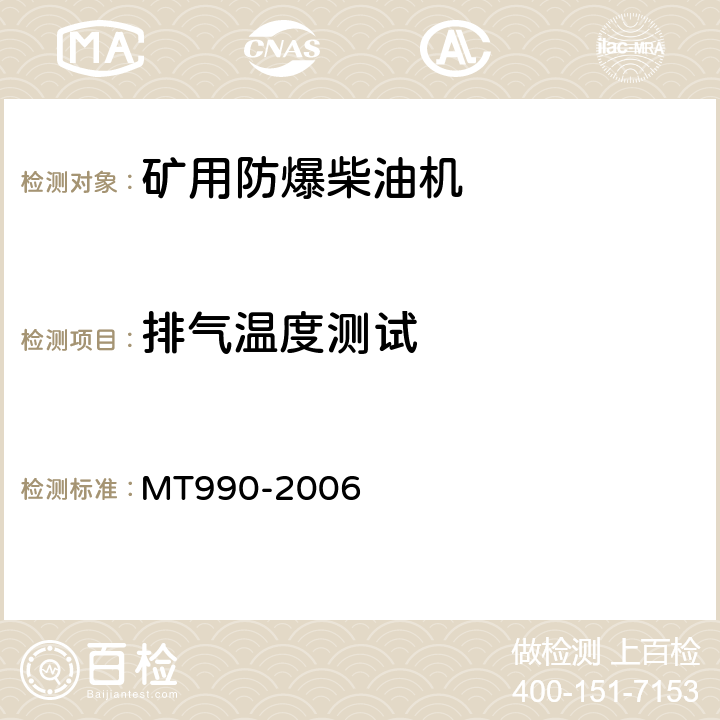 MA CNAS AC ilac-MRA

检测对象： 矿用防爆柴油机

检测项目： 排气温度测试

检测标准： MT990-2006

百检
Baijiantest.com

做检测 上百检
400-151-7153